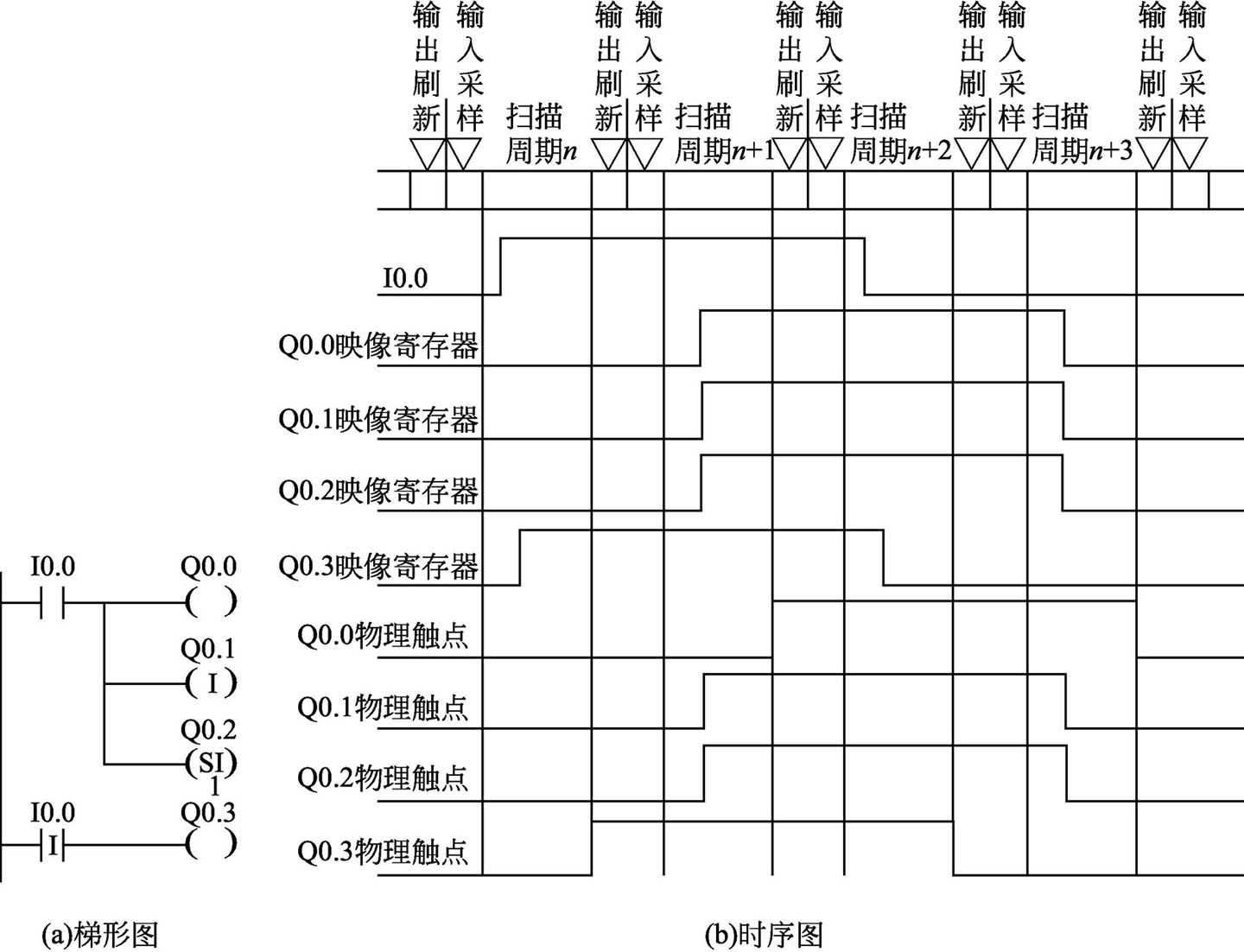 输出刷新 输入采样 扫描周期$n$ 输出刷新 输入采样 扫描周期$n+1$ 输出刷新 输入采样 扫描周期$n+2$ 输出刷新 输入采样 扫描周期$n+3$ 输出刷新 输入采样

I0.0
Q0.0映像寄存器
Q0.1映像寄存器
Q0.2映像寄存器
Q0.3映像寄存器
Q0.0物理触点
Q0.1物理触点
Q0.2物理触点
Q0.3物理触点

I0.0 Q0.0
( )
Q0.1
( I )
Q0.2
(SI)
1
I0.0 Q0.3
I
( )

(a)梯形图

(b)时序图